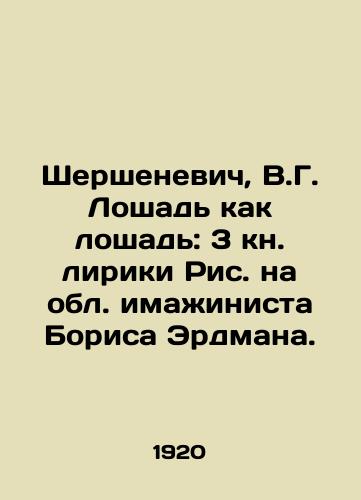 Шершеневич, В.Г. Лошадь как лошадь: 3 кн. лирики Рис. на обл. имажиниста Бориса Эрдмана.

1920